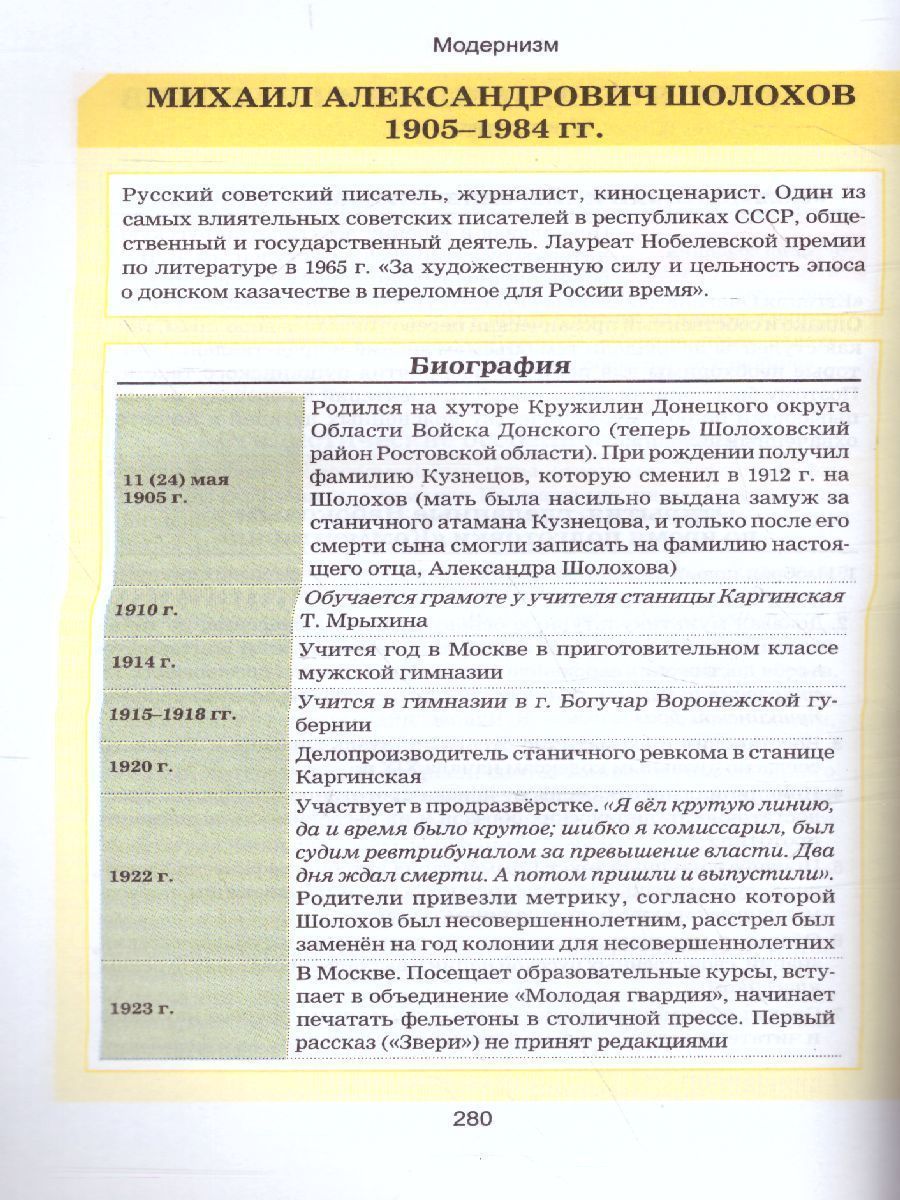 Модернизм

МИХАИЛ АЛЕКСАНДРОВИЧ ШОЛОХОВ
1905–1984 гг.

Русский советский писатель, журналист, киносценарист. Один из самых влиятельных советских писателей в республиках СССР, общественный и государственный деятель. Лауреат Нобелевской премии по литературе в 1965 г. «За художественную силу и цельность эпоса о донском казачестве в переломное для России время».

Биография

| | |
|---|---|
| 11 (24) мая 1905 г. | Родился на хуторе Кружилин Донецкого округа Области Войска Донского (теперь Шолоховский район Ростовской области). При рождении получил фамилию Кузнецов, которую сменил в 1912 г. на Шолохов (мать была насильно выдана замуж за станичного атамана Кузнецова, и только после его смерти сына смогли записать на фамилию настоящего отца, Александра Шолохова) |
| 1910 г. | Обучается грамоте у учителя станицы Каргинская Т. Мрыхина |
| 1914 г. | Учится год в Москве в приготовительном классе мужской гимназии |
| 1915–1918 гг. | Учится в гимназии в г. Богучар Воронежской губернии |
| 1920 г. | Делопроизводитель станичного ревкома в станице Каргинская |
| 1922 г. | Участвует в продразвёрстке. «Я вёл крутую линию, да и время было крутое; шибко я комиссарил, был судим ревтрибуналом за превышение власти. Два дня ждал смерти. А потом пришли и выпустили». Родители привезли метрику, согласно которой Шолохов был несовершеннолетним, расстрел был заменён на год колонии для несовершеннолетних |
| 1923 г. | В Москве. Посещает образовательные курсы, вступает в объединение «Молодая гвардия», начинает печатать фельетоны в столичной прессе. Первый рассказ («Звери») не принят редакциями |

280